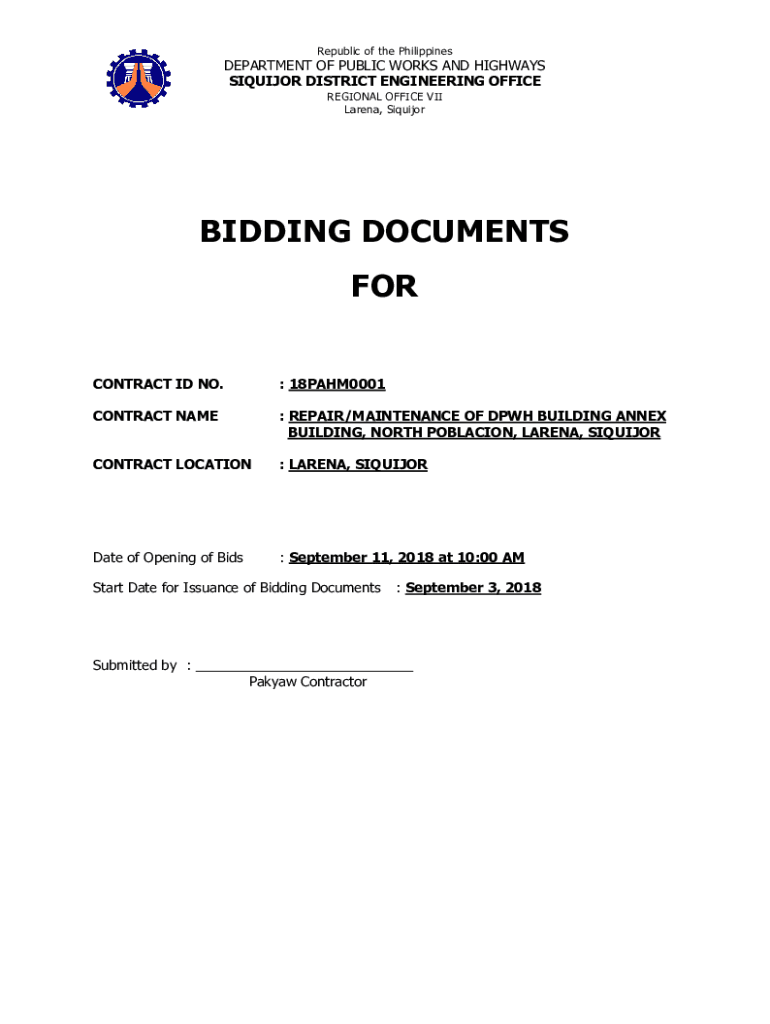 Republic of the Philippines
DEPARTMENT OF PUBLIC WORKS AND HIGHWAYS
SIQUIJOR DISTRICT ENGINEERING OFFICE
REGIONAL OFFICE VII
Larena, Siquijor

BIDDING DOCUMENTS

FOR

CONTRACT ID NO. : 18PAHM0001

CONTRACT NAME : REPAIR/MAINTENANCE OF DPWH BUILDING ANNEX BUILDING, NORTH POBLACION, LARENA, SIQUIJOR

CONTRACT LOCATION : LARENA, SIQUIJOR

Date of Opening of Bids : September 11, 2018 at 10:00 AM

Start Date for Issuance of Bidding Documents : September 3, 2018

Submitted by : ___________________________
Pakyaw Contractor